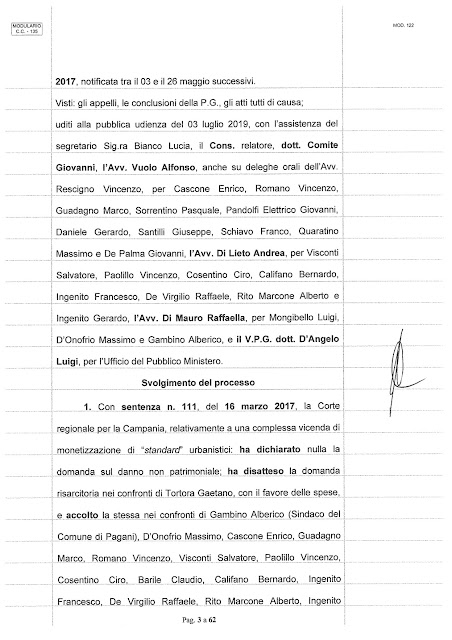 MODULARIO
C.C. - 135

MOD. 122

2017, notificata tra il 03 e il 26 maggio successivi.

Visti: gli appelli, le conclusioni della P.G., gli atti tutti di causa;

uditi alla pubblica udienza del 03 luglio 2019, con l'assistenza del segretario Sig.ra Bianco Lucia, il Cons. relatore, dott. Comite Giovanni, l'Avv. Vuolo Alfonso, anche su deleghe orali dell'Avv. Rescigno Vincenzo, per Cascone Enrico, Romano Vincenzo, Guadagno Marco, Sorrentino Pasquale, Pandolfi Elettrico Giovanni, Daniele Gerardo, Santilli Giuseppe, Schiavo Franco, Quaratino Massimo e De Palma Giovanni, l'Avv. Di Lieto Andrea, per Visconti Salvatore, Paolillo Vincenzo, Cosentino Ciro, Califano Bernardo, Ingenito Francesco, De Virgilio Raffaele, Rito Marcone Alberto e Ingenito Gerardo, l'Avv. Di Mauro Raffaella, per Mongibello Luigi, D'Onofrio Massimo e Gambino Alberico, e il V.P.G. dott. D'Angelo Luigi, per l'Ufficio del Pubblico Ministero.

Svolgimento del processo

1. Con sentenza n. 111, del 16 marzo 2017, la Corte regionale per la Campania, relativamente a una complessa vicenda di monetizzazione di "standard" urbanistici: ha dichiarato nulla la domanda sul danno non patrimoniale; ha disatteso la domanda risarcitoria nei confronti di Tortora Gaetano, con il favore delle spese, e accolto la stessa nei confronti di Gambino Alberico (Sindaco del Comune di Pagani), D'Onofrio Massimo, Cascone Enrico, Guadagno Marco, Romano Vincenzo, Visconti Salvatore, Paolillo Vincenzo, Cosentino Ciro, Barile Claudio, Califano Bernardo, Ingenito Francesco, De Virgilio Raffaele, Rito Marcone Alberto, Ingenito

Pag. 3 a 62